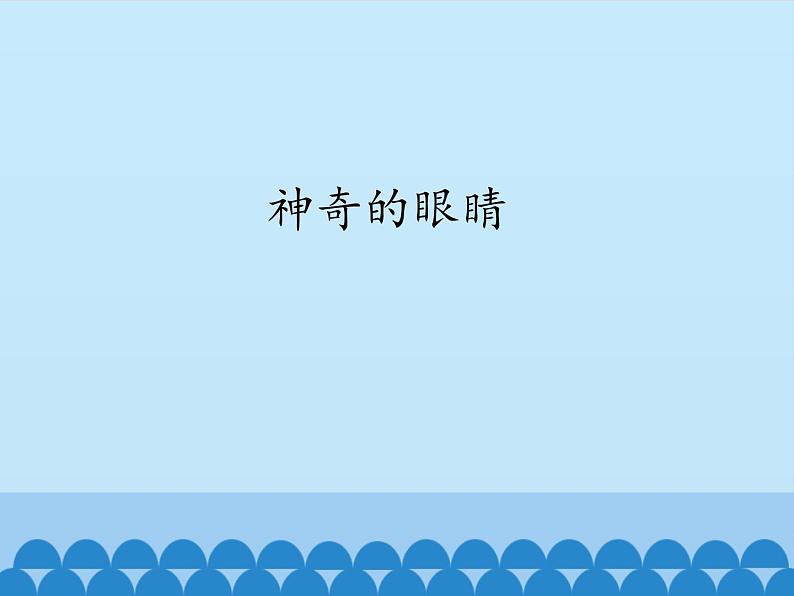 神奇的眼睛